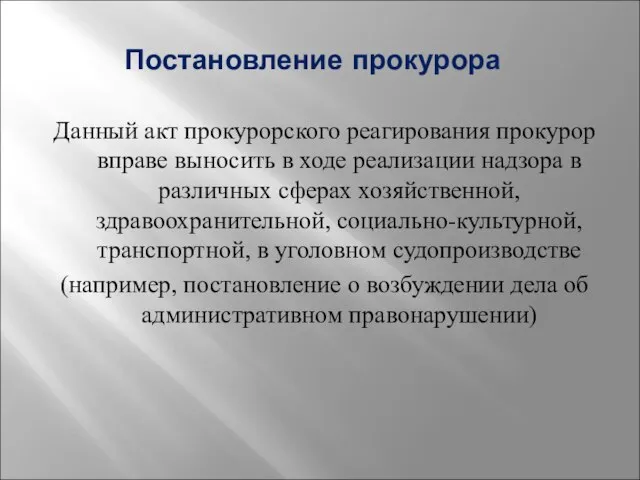 Постановление прокурора

Данный акт прокурорского реагирования прокурор вправе выносить в ходе реализации надзора в различных сферах хозяйственной, здравоохранительной, социально-культурной, транспортной, в уголовном судопроизводстве

(например, постановление о возбуждении дела об административном правонарушении)